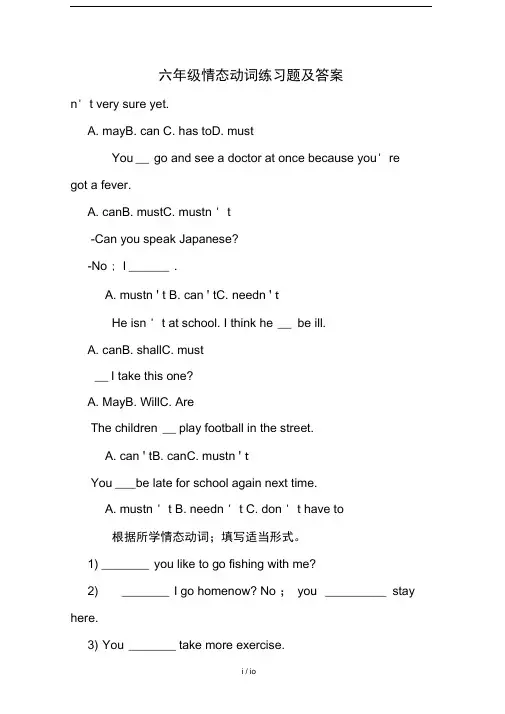 六年级情态动词练习题及答案

n' t very sure yet.

A. mayB. can C. has toD. must

You __ go and see a doctor at once because you' re got a fever.

A. canB. mustC. mustn ' t

-Can you speak Japanese?

-No ; I ______ .

A. mustn ' t B. can ' tC. needn ' t

He isn ' t at school. I think he __ be ill.

A. canB. shallC. must

__ I take this one?

A. MayB. WillC. Are

The children __ play football in the street.

A. can ' tB. canC. mustn ' t

You ___be late for school again next time.

A. mustn ' t B. needn ' t C. don ' t have to

根据所学情态动词；填写适当形式。

1) _______ you like to go fishing with me?

2) _______ I go homenow? No ; you _________ stay here.

3) You _______ take more exercise.

i / io